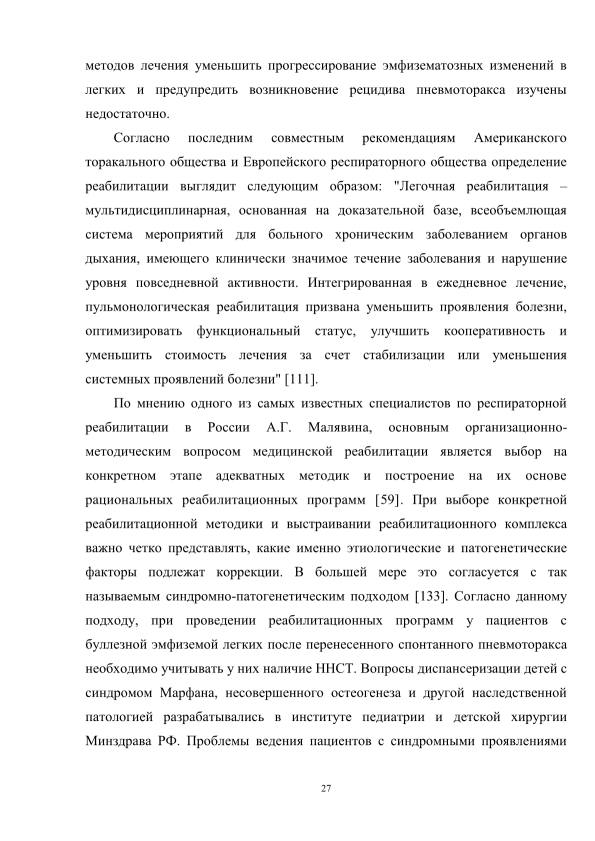 методов лечения уменьшить прогрессирование эмфизематозных изменений в легких и предупредить возникновение рецидива пневмоторакса изучены недостаточно.

Согласно последним совместным рекомендациям Американского торакального общества и Европейского респираторного общества определение реабилитации выглядит следующим образом: "Легочная реабилитация – мультидисциплинарная, основанная на доказательной базе, всеобъемлющая система мероприятий для больного хроническим заболеванием органов дыхания, имеющего клинически значимое течение заболевания и нарушение уровня повседневной активности. Интегрированная в ежедневное лечение, пульмонологическая реабилитация призвана уменьшить проявления болезни, оптимизировать функциональный статус, улучшить кооперативность и уменьшить стоимость лечения за счет стабилизации или уменьшения системных проявлений болезни" [111].

По мнению одного из самых известных специалистов по респираторной реабилитации в России А.Г. Малявина, основным организационно-методическим вопросом медицинской реабилитации является выбор на конкретном этапе адекватных методик и построение на их основе рациональных реабилитационных программ [59]. При выборе конкретной реабилитационной методики и выстраивании реабилитационного комплекса важно четко представлять, какие именно этиологические и патогенетические факторы подлежат коррекции. В большей мере это согласуется с так называемым синдромно-патогенетическим подходом [133]. Согласно данному подходу, при проведении реабилитационных программ у пациентов с буллезной эмфиземой легких после перенесенного спонтанного пневмоторакса необходимо учитывать у них наличие ННСТ. Вопросы диспансеризации детей с синдромом Марфана, несовершенного остеогенеза и другой наследственной патологией разрабатывались в институте педиатрии и детской хирургии Минздрава РФ. Проблемы ведения пациентов с синдромными проявлениями

27